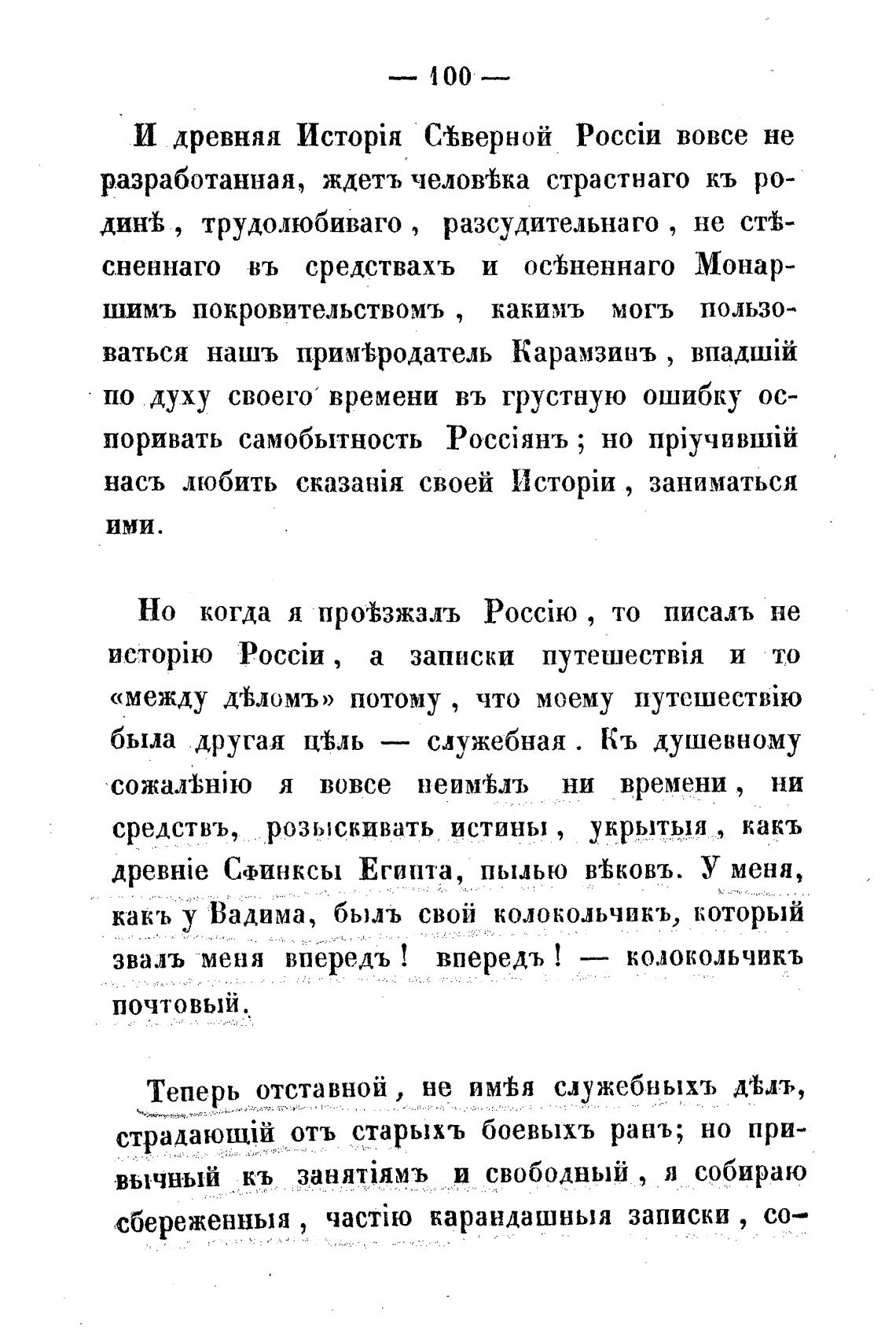 — 100 —

И древняя Исторія Сѣверной Россіи вовсе не разработанная, ждетъ человѣка страстнаго къ родинѣ, трудолюбиваго, разсудительнаго, не стѣсненнаго въ средствахъ и осѣненнаго Монаршимъ покровительствомъ, какимъ могъ пользоваться нашъ примѣродатель Карамзинъ, впадшій по духу своего времени въ грустную ошибку оспоривать самобытность Россіянъ; но пріучившій насъ любить сказанія своей Исторіи, заниматься ими.

Но когда я проѣзжалъ Россію, то писалъ не исторію Россіи, а записки путешествія и то «между дѣломъ» потому, что моему путешествію была другая цѣль — служебная. Къ душевному сожалѣнію я вовсе неимѣлъ ни времени, ни средствъ, розыскивать истины, укрытыя, какъ древніе Сфинксы Египта, пылью вѣковъ. У меня, какъ у Вадима, былъ свой колокольчикъ, который звалъ меня впередъ! впередъ! — колокольчикъ почтовый.

Теперь отставной, не имѣя служебныхъ дѣлъ, страдающій отъ старыхъ боевыхъ ранъ; но привычный къ занятіямъ и свободный, я собираю сбереженныя, частію карандашныя записки, со-